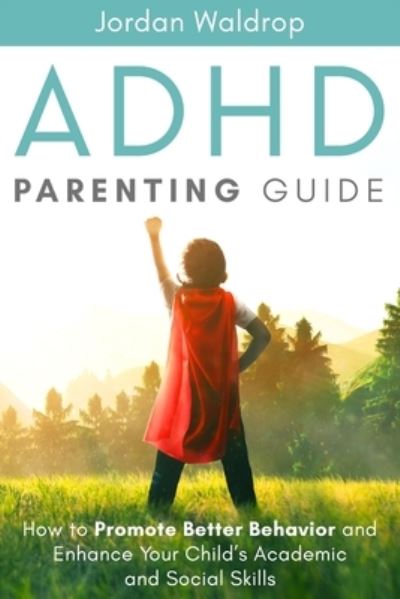 Jordan Waldrop

ADHD

PARENTING GUIDE

How to Promote Better Behavior and Enhance Your Child's Academic and Social Skills